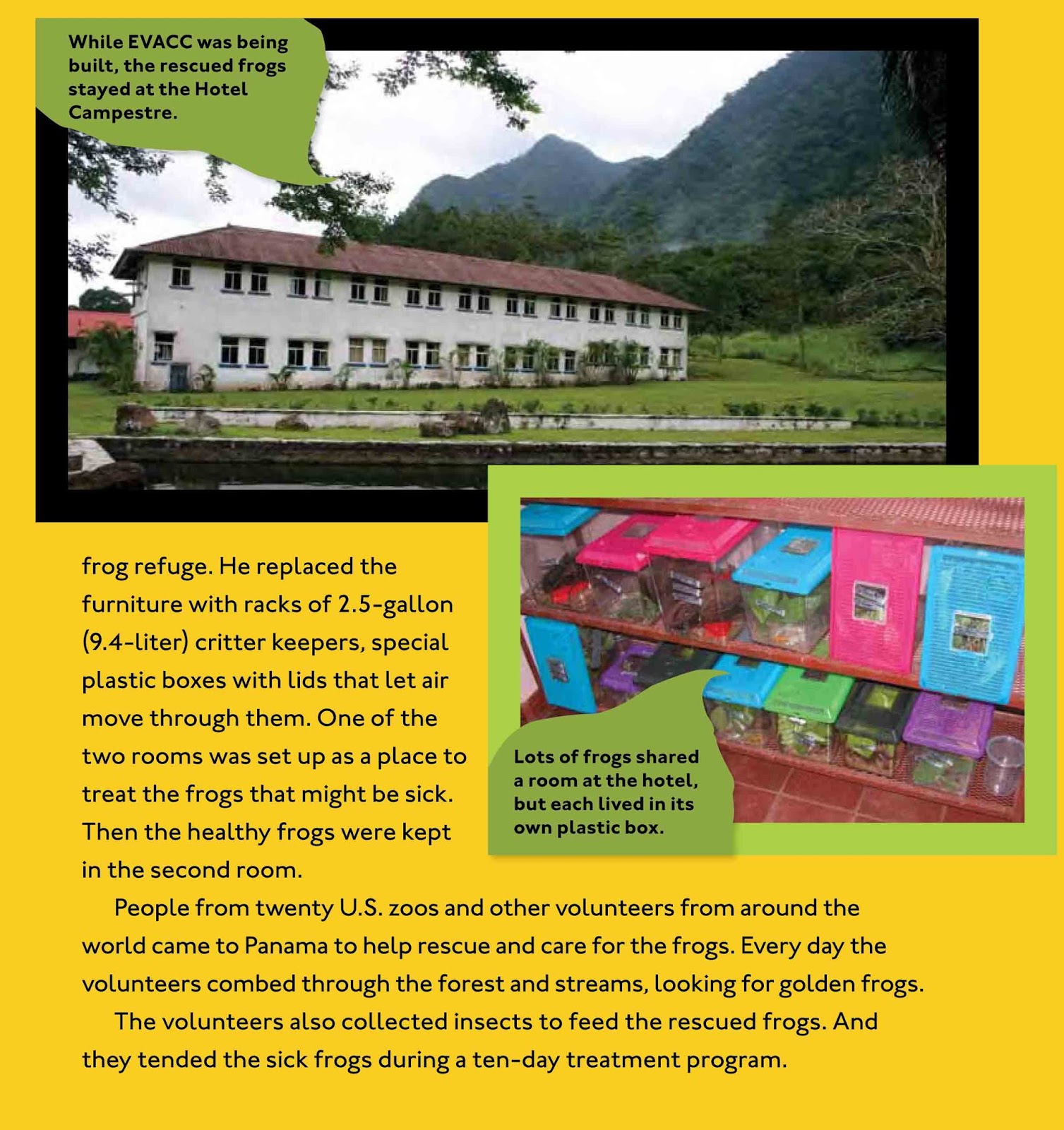 While EVACC was being built, the rescued frogs stayed at the Hotel Campestre.

frog refuge. He replaced the furniture with racks of 2.5-gallon (9.4-liter) critter keepers, special plastic boxes with lids that let air move through them. One of the two rooms was set up as a place to treat the frogs that might be sick. Then the healthy frogs were kept in the second room.

Lots of frogs shared a room at the hotel, but each lived in its own plastic box.

People from twenty U.S. zoos and other volunteers from around the world came to Panama to help rescue and care for the frogs. Every day the volunteers combed through the forest and streams, looking for golden frogs.

The volunteers also collected insects to feed the rescued frogs. And they tended the sick frogs during a ten-day treatment program.